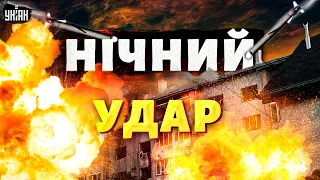 УНІАН

НІЧНИЙ

УДАР